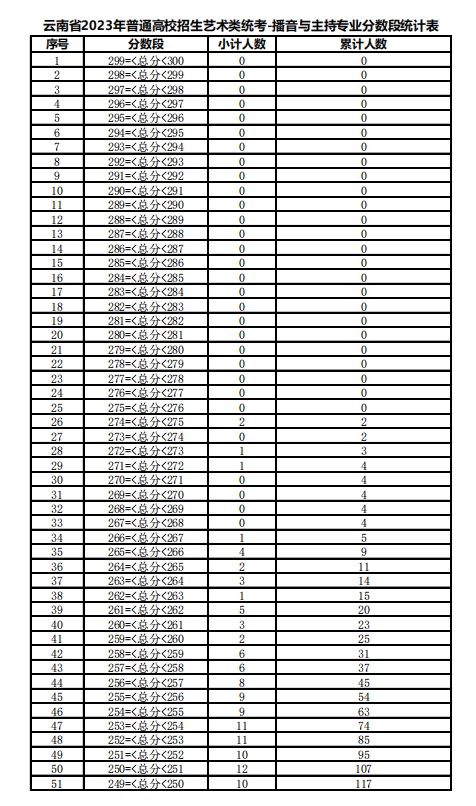 云南省2023年普通高校招生艺术类统考-播音与主持专业分数段统计表

| 序号 | 分数段 | 小计人数 | 累计人数 |
|---|---|---|---|
| 1 | 299=<总分<300 | 0 | 0 |
| 2 | 298=<总分<299 | 0 | 0 |
| 3 | 297=<总分<298 | 0 | 0 |
| 4 | 296=<总分<297 | 0 | 0 |
| 5 | 295=<总分<296 | 0 | 0 |
| 6 | 294=<总分<295 | 0 | 0 |
| 7 | 293=<总分<294 | 0 | 0 |
| 8 | 292=<总分<293 | 0 | 0 |
| 9 | 291=<总分<292 | 0 | 0 |
| 10 | 290=<总分<291 | 0 | 0 |
| 11 | 289=<总分<290 | 0 | 0 |
| 12 | 288=<总分<289 | 0 | 0 |
| 13 | 287=<总分<288 | 0 | 0 |
| 14 | 286=<总分<287 | 0 | 0 |
| 15 | 285=<总分<286 | 0 | 0 |
| 16 | 284=<总分<285 | 0 | 0 |
| 17 | 283=<总分<284 | 0 | 0 |
| 18 | 282=<总分<283 | 0 | 0 |
| 19 | 281=<总分<282 | 0 | 0 |
| 20 | 280=<总分<281 | 0 | 0 |
| 21 | 279=<总分<280 | 0 | 0 |
| 22 | 278=<总分<279 | 0 | 0 |
| 23 | 277=<总分<278 | 0 | 0 |
| 24 | 276=<总分<277 | 0 | 0 |
| 25 | 275=<总分<276 | 0 | 0 |
| 26 | 274=<总分<275 | 2 | 2 |
| 27 | 273=<总分<274 | 0 | 2 |
| 28 | 272=<总分<273 | 1 | 3 |
| 29 | 271=<总分<272 | 1 | 4 |
| 30 | 270=<总分<271 | 0 | 4 |
| 31 | 269=<总分<270 | 0 | 4 |
| 32 | 268=<总分<269 | 0 | 4 |
| 33 | 267=<总分<268 | 0 | 4 |
| 34 | 266=<总分<267 | 1 | 5 |
| 35 | 265=<总分<266 | 4 | 9 |
| 36 | 264=<总分<265 | 2 | 11 |
| 37 | 263=<总分<264 | 3 | 14 |
| 38 | 262=<总分<263 | 1 | 15 |
| 39 | 261=<总分<262 | 5 | 20 |
| 40 | 260=<总分<261 | 3 | 23 |
| 41 | 259=<总分<260 | 2 | 25 |
| 42 | 258=<总分<259 | 6 | 31 |
| 43 | 257=<总分<258 | 6 | 37 |
| 44 | 256=<总分<257 | 8 | 45 |
| 45 | 255=<总分<256 | 9 | 54 |
| 46 | 254=<总分<255 | 9 | 63 |
| 47 | 253=<总分<254 | 11 | 74 |
| 48 | 252=<总分<253 | 11 | 85 |
| 49 | 251=<总分<252 | 10 | 95 |
| 50 | 250=<总分<251 | 12 | 107 |
| 51 | 249=<总分<250 | 10 | 117 |